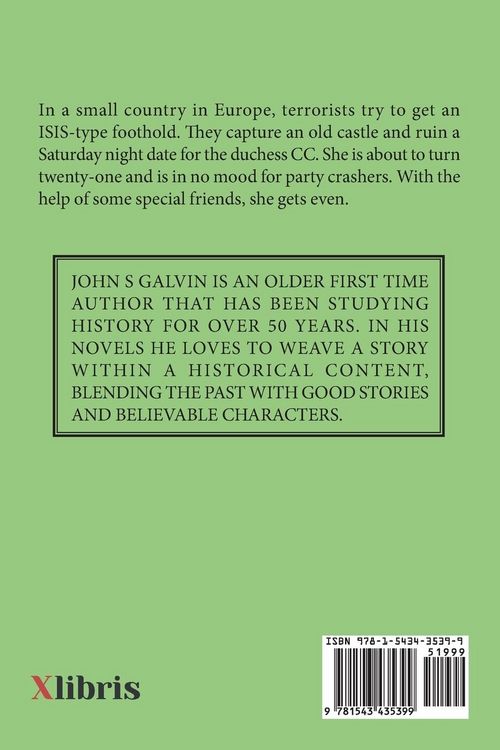 In a small country in Europe, terrorists try to get an ISIS-type foothold. They capture an old castle and ruin a Saturday night date for the duchess CC. She is about to turn twenty-one and is in no mood for party crashers. With the help of some special friends, she gets even.

JOHN S GALVIN IS AN OLDER FIRST TIME AUTHOR THAT HAS BEEN STUDYING HISTORY FOR OVER 50 YEARS. IN HIS NOVELS HE LOVES TO WEAVE A STORY WITHIN A HISTORICAL CONTENT, BLENDING THE PAST WITH GOOD STORIES AND BELIEVABLE CHARACTERS.

Xlibris

ISBN 978-1-5434-3539-9

51999

9 781543 435399